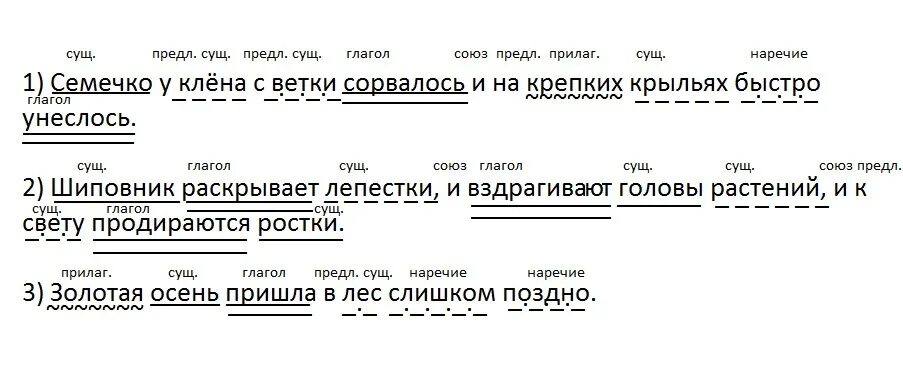 сущ. предл. сущ. предл. сущ. глагол союз предл. прилаг. сущ. наречие

1) Семечко у клёна с ветки сорвалось и на крепких крыльях быстро

глагол
унеслось.

сущ. глагол сущ. союз глагол сущ. сущ. союз предл.

2) Шиповник раскрывает лепестки, и вздрагивают головы растений, и к

сущ. глагол сущ.
свету продираются ростки.

прилаг. сущ. глагол предл. сущ. наречие наречие

3) Золотая осень пришла в лес слишком поздно.